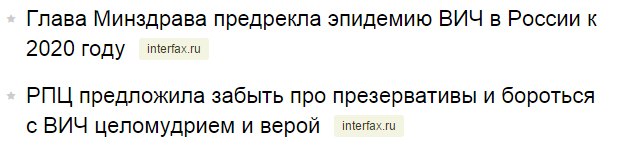 Глава Минздрава предрекла эпидемию ВИЧ в России к 2020 году interfax.ru

РПЦ предложила забыть про презервативы и бороться с ВИЧ целомудрием и верой interfax.ru